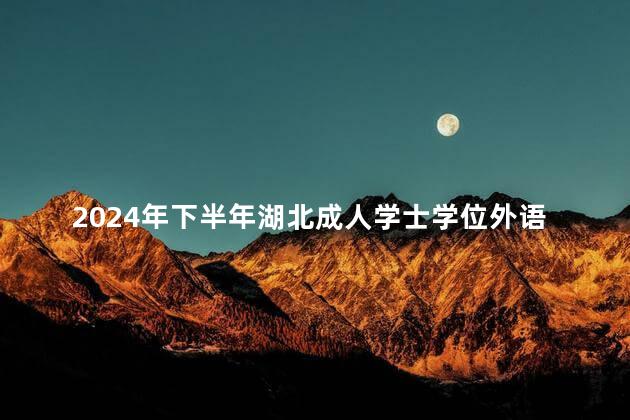 2024年下半年湖北成人学士学位外语